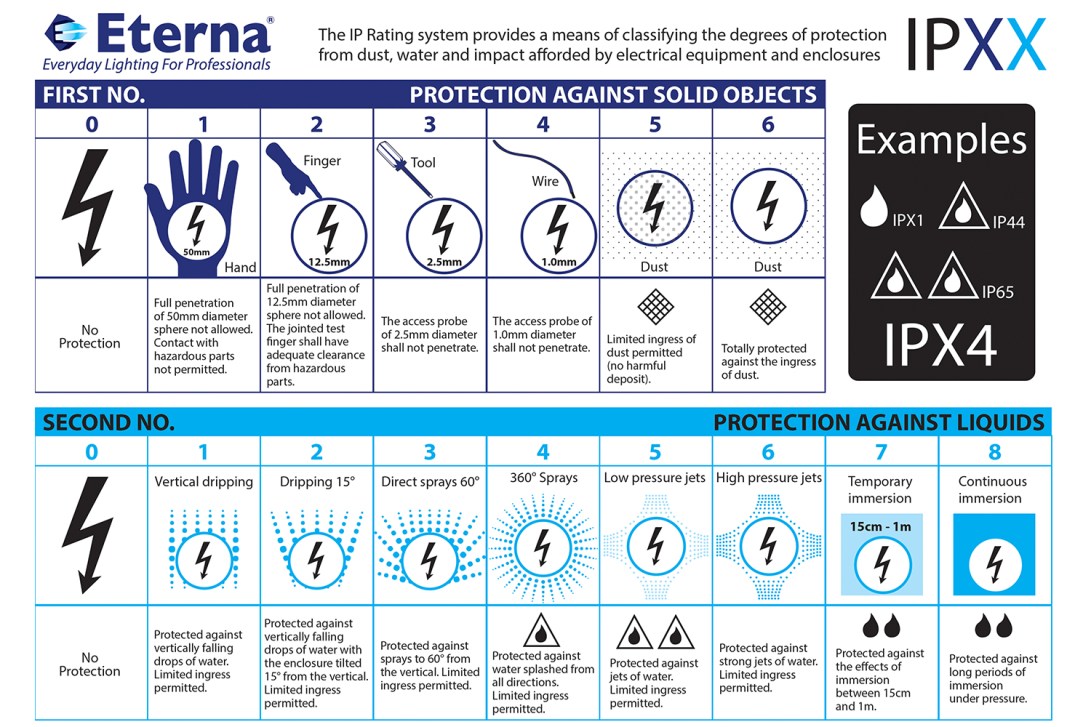 Eterna®
Everyday Lighting For Professionals

The IP Rating system provides a means of classifying the degrees of protection from dust, water and impact afforded by electrical equipment and enclosures

IPXX

FIRST NO. PROTECTION AGAINST SOLID OBJECTS

| 0 | 1 | 2 | 3 | 4 | 5 | 6 |
|---|---|---|---|---|---|---|
| | 50mm Hand | Finger 12.5mm | Tool 2.5mm | Wire 1.0mm | Dust | Dust |
| No Protection | Full penetration of 50mm diameter sphere not allowed. Contact with hazardous parts not permitted. | Full penetration of 12.5mm diameter sphere not allowed. The jointed test finger shall have adequate clearance from hazardous parts. | The access probe of 2.5mm diameter shall not penetrate. | The access probe of 1.0mm diameter shall not penetrate. | Limited ingress of dust permitted (no harmful deposit). | Totally protected against the ingress of dust. |

Examples
IPX1 IP44
IP65
IPX4

SECOND NO. PROTECTION AGAINST LIQUIDS

| 0 | 1 | 2 | 3 | 4 | 5 | 6 | 7 | 8 |
|---|---|---|---|---|---|---|---|---|
| | Vertical dripping | Dripping 15° | Direct sprays 60° | 360° Sprays | Low pressure jets | High pressure jets | Temporary immersion 15cm - 1m | Continuous immersion |
| No Protection | Protected against vertically falling drops of water. Limited ingress permitted. | Protected against vertically falling drops of water with the enclosure tilted 15° from the vertical. Limited ingress permitted. | Protected against sprays to 60° from the vertical. Limited ingress permitted. | Protected against water splashed from all directions. Limited ingress permitted. | Protected against jets of water. Limited ingress permitted. | Protected against strong jets of water. Limited ingress permitted. | Protected against the effects of immersion between 15cm and 1m. | Protected against long periods of immersion under pressure. |